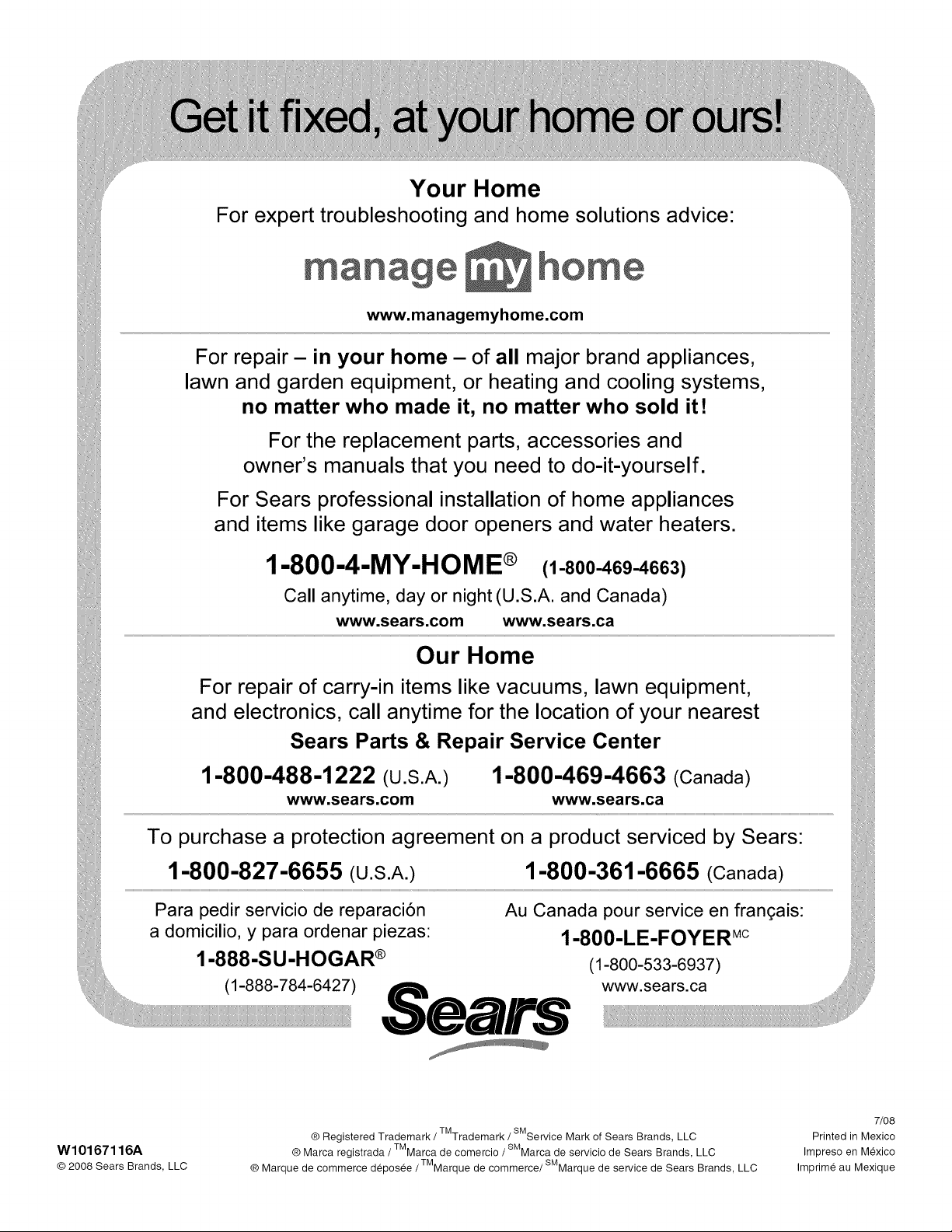 Get it fixed, at your home or ours!

Your Home
For expert troubleshooting and home solutions advice:

manage my home

www.managemyhome.com

For repair – in your home – of all major brand appliances, lawn and garden equipment, or heating and cooling systems, no matter who made it, no matter who sold it!

For the replacement parts, accessories and owner's manuals that you need to do-it-yourself.

For Sears professional installation of home appliances and items like garage door openers and water heaters.

1-800-4-MY-HOME® (1-800-469-4663)
Call anytime, day or night (U.S.A. and Canada)
www.sears.com www.sears.ca

Our Home
For repair of carry-in items like vacuums, lawn equipment, and electronics, call anytime for the location of your nearest
Sears Parts & Repair Service Center

1-800-488-1222 (U.S.A.) 1-800-469-4663 (Canada)
www.sears.com www.sears.ca

To purchase a protection agreement on a product serviced by Sears:
1-800-827-6655 (U.S.A.) 1-800-361-6665 (Canada)

Para pedir servicio de reparación a domicilio, y para ordenar piezas:
1-888-SU-HOGAR®
(1-888-784-6427)

Au Canada pour service en français:
1-800-LE-FOYER$^{MC}$
(1-800-533-6937)
www.sears.ca

Sears

W10167116A
© 2008 Sears Brands, LLC

® Registered Trademark / $^{TM}$Trademark / $^{SM}$Service Mark of Sears Brands, LLC
® Marca registrada / $^{TM}$Marca de comercio / $^{SM}$Marca de servicio de Sears Brands, LLC
® Marque de commerce déposée / $^{TM}$Marque de commerce/ $^{SM}$Marque de service de Sears Brands, LLC

7/08
Printed in Mexico
Impreso en México
Imprimé au Mexique